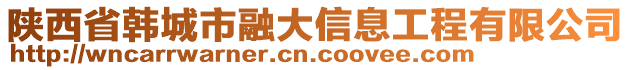 陕西省韩城市融大信息工程有限公司
http://wncarrwarner.cn.coovee.com